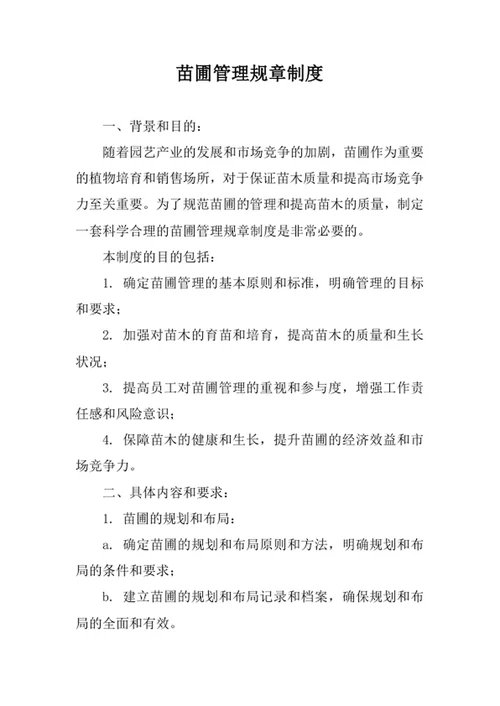 苗圃管理规章制度

一、背景和目的：

随着园艺产业的发展和市场竞争的加剧，苗圃作为重要的植物培育和销售场所，对于保证苗木质量和提高市场竞争力至关重要。为了规范苗圃的管理和提高苗木的质量，制定一套科学合理的苗圃管理规章制度是非常必要的。

本制度的目的包括：

1. 确定苗圃管理的基本原则和标准，明确管理的目标和要求；

2. 加强对苗木的育苗和培育，提高苗木的质量和生长状况；

3. 提高员工对苗圃管理的重视和参与度，增强工作责任感和风险意识；

4. 保障苗木的健康和生长，提升苗圃的经济效益和市场竞争力。

二、具体内容和要求：

1. 苗圃的规划和布局：

a. 确定苗圃的规划和布局原则和方法，明确规划和布局的条件和要求；

b. 建立苗圃的规划和布局记录和档案，确保规划和布局的全面和有效。